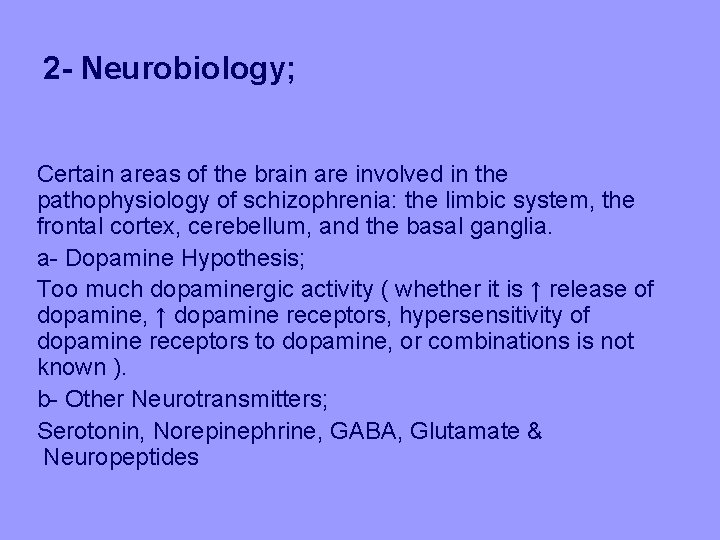 2- Neurobiology;

Certain areas of the brain are involved in the pathophysiology of schizophrenia: the limbic system, the frontal cortex, cerebellum, and the basal ganglia.

a- Dopamine Hypothesis;

Too much dopaminergic activity ( whether it is ↑ release of dopamine, ↑ dopamine receptors, hypersensitivity of dopamine receptors to dopamine, or combinations is not known ).

b- Other Neurotransmitters;

Serotonin, Norepinephrine, GABA, Glutamate & Neuropeptides